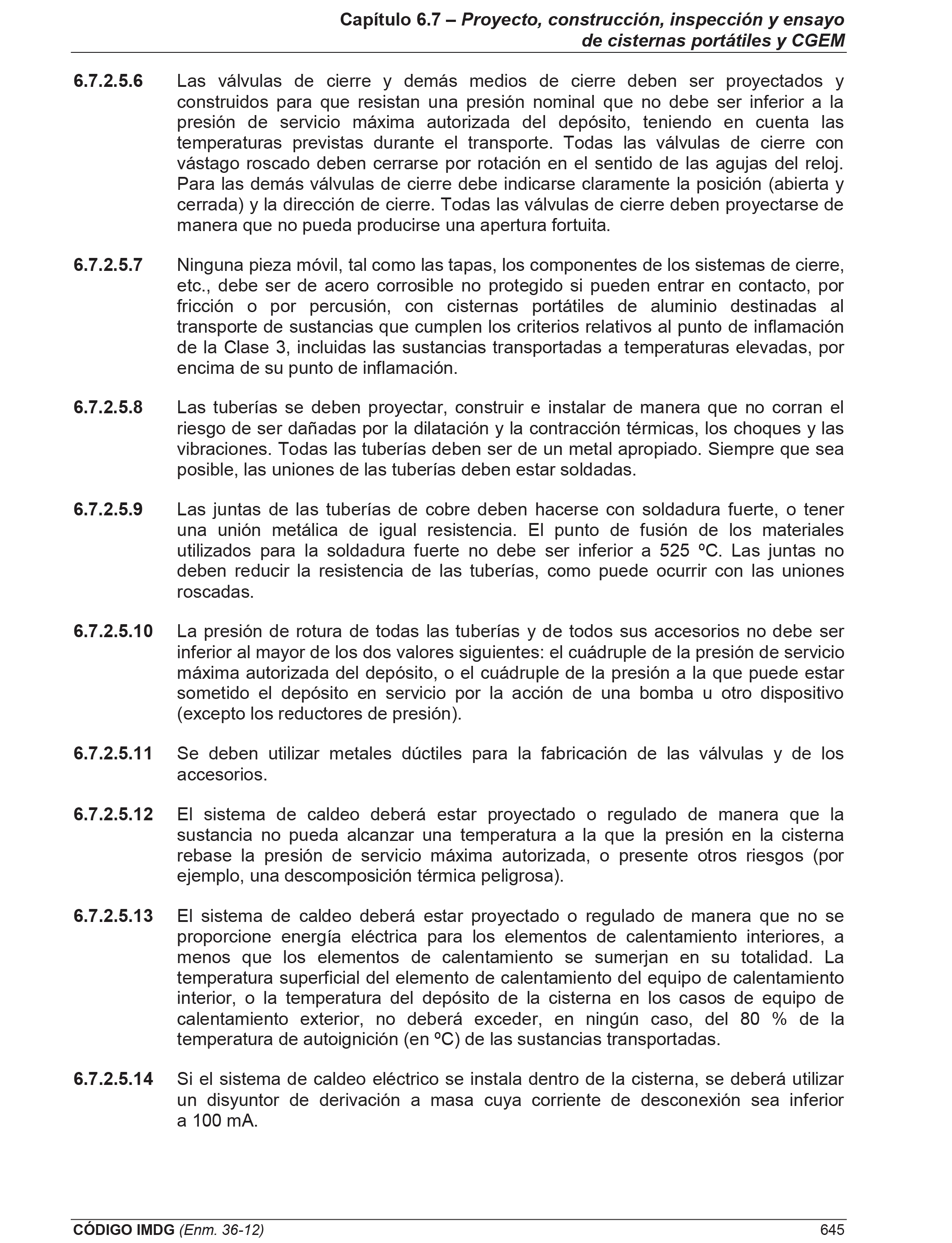 Capítulo 6.7 – Proyecto, construcción, inspección y ensayo de cisternas portátiles y CGEM

6.7.2.5.6 Las válvulas de cierre y demás medios de cierre deben ser proyectados y construidos para que resistan una presión nominal que no debe ser inferior a la presión de servicio máxima autorizada del depósito, teniendo en cuenta las temperaturas previstas durante el transporte. Todas las válvulas de cierre con vástago roscado deben cerrarse por rotación en el sentido de las agujas del reloj. Para las demás válvulas de cierre debe indicarse claramente la posición (abierta y cerrada) y la dirección de cierre. Todas las válvulas de cierre deben proyectarse de manera que no pueda producirse una apertura fortuita.

6.7.2.5.7 Ninguna pieza móvil, tal como las tapas, los componentes de los sistemas de cierre, etc., debe ser de acero corrosible no protegido si pueden entrar en contacto, por fricción o por percusión, con cisternas portátiles de aluminio destinadas al transporte de sustancias que cumplen los criterios relativos al punto de inflamación de la Clase 3, incluidas las sustancias transportadas a temperaturas elevadas, por encima de su punto de inflamación.

6.7.2.5.8 Las tuberías se deben proyectar, construir e instalar de manera que no corran el riesgo de ser dañadas por la dilatación y la contracción térmicas, los choques y las vibraciones. Todas las tuberías deben ser de un metal apropiado. Siempre que sea posible, las uniones de las tuberías deben estar soldadas.

6.7.2.5.9 Las juntas de las tuberías de cobre deben hacerse con soldadura fuerte, o tener una unión metálica de igual resistencia. El punto de fusión de los materiales utilizados para la soldadura fuerte no debe ser inferior a 525 ºC. Las juntas no deben reducir la resistencia de las tuberías, como puede ocurrir con las uniones roscadas.

6.7.2.5.10 La presión de rotura de todas las tuberías y de todos sus accesorios no debe ser inferior al mayor de los dos valores siguientes: el cuádruple de la presión de servicio máxima autorizada del depósito, o el cuádruple de la presión a la que puede estar sometido el depósito en servicio por la acción de una bomba u otro dispositivo (excepto los reductores de presión).

6.7.2.5.11 Se deben utilizar metales dúctiles para la fabricación de las válvulas y de los accesorios.

6.7.2.5.12 El sistema de caldeo deberá estar proyectado o regulado de manera que la sustancia no pueda alcanzar una temperatura a la que la presión en la cisterna rebase la presión de servicio máxima autorizada, o presente otros riesgos (por ejemplo, una descomposición térmica peligrosa).

6.7.2.5.13 El sistema de caldeo deberá estar proyectado o regulado de manera que no se proporcione energía eléctrica para los elementos de calentamiento interiores, a menos que los elementos de calentamiento se sumerjan en su totalidad. La temperatura superficial del elemento de calentamiento del equipo de calentamiento interior, o la temperatura del depósito de la cisterna en los casos de equipo de calentamiento exterior, no deberá exceder, en ningún caso, del 80 % de la temperatura de autoignición (en ºC) de las sustancias transportadas.

6.7.2.5.14 Si el sistema de caldeo eléctrico se instala dentro de la cisterna, se deberá utilizar un disyuntor de derivación a masa cuya corriente de desconexión sea inferior a 100 mA.

CÓDIGO IMDG (Enm. 36-12) 645